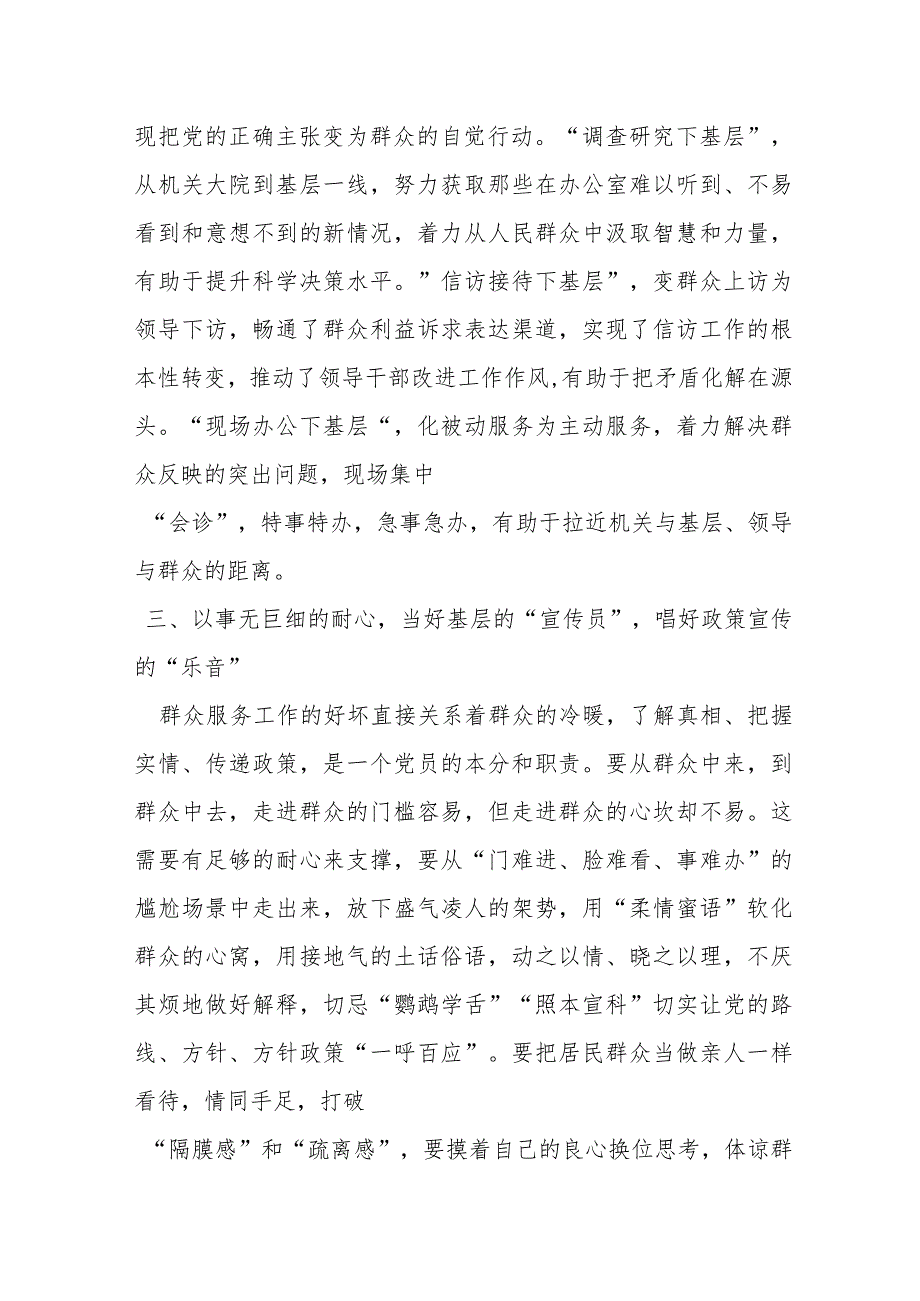 现把党的正确主张变为群众的自觉行动。“调查研究下基层”，从机关大院到基层一线，努力获取那些在办公室难以听到、不易看到和意想不到的新情况，着力从人民群众中汲取智慧和力量，有助于提升科学决策水平。”信访接待下基层”，变群众上访为领导下访，畅通了群众利益诉求表达渠道，实现了信访工作的根本性转变，推动了领导干部改进工作作风,有助于把矛盾化解在源头。“现场办公下基层“，化被动服务为主动服务，着力解决群众反映的突出问题，现场集中

“会诊”，特事特办，急事急办，有助于拉近机关与基层、领导与群众的距离。

三、以事无巨细的耐心，当好基层的“宣传员”，唱好政策宣传的“乐音”

群众服务工作的好坏直接关系着群众的冷暖，了解真相、把握实情、传递政策，是一个党员的本分和职责。要从群众中来，到群众中去，走进群众的门槛容易，但走进群众的心坎却不易。这需要有足够的耐心来支撑，要从“门难进、脸难看、事难办”的尴尬场景中走出来，放下盛气凌人的架势，用“柔情蜜语”软化群众的心窝，用接地气的土话俗语，动之以情、晓之以理，不厌其烦地做好解释，切忌“鹦鹉学舌”“照本宣科”切实让党的路线、方针、方针政策“一呼百应”。要把居民群众当做亲人一样看待，情同手足，打破

“隔膜感”和“疏离感”，要摸着自己的良心换位思考，体谅群